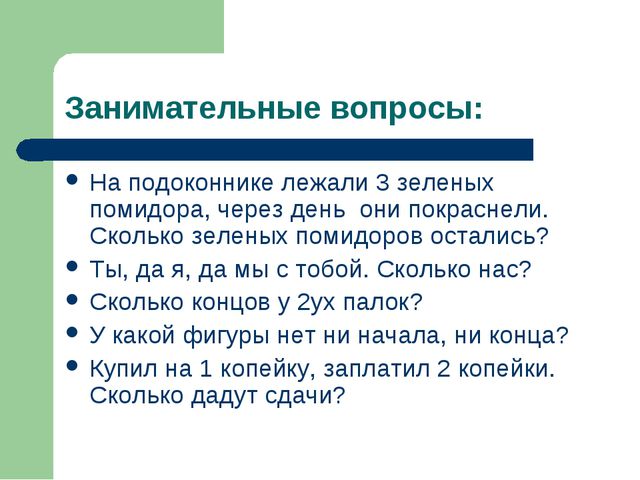 Занимательные вопросы:

• На подоконнике лежали 3 зеленых помидора, через день  они покраснели. Сколько зеленых помидоров остались?
• Ты, да я, да мы с тобой. Сколько нас?
• Сколько концов у 2ух палок?
• У какой фигуры нет ни начала, ни конца?
• Купил на 1 копейку, заплатил 2 копейки. Сколько дадут сдачи?